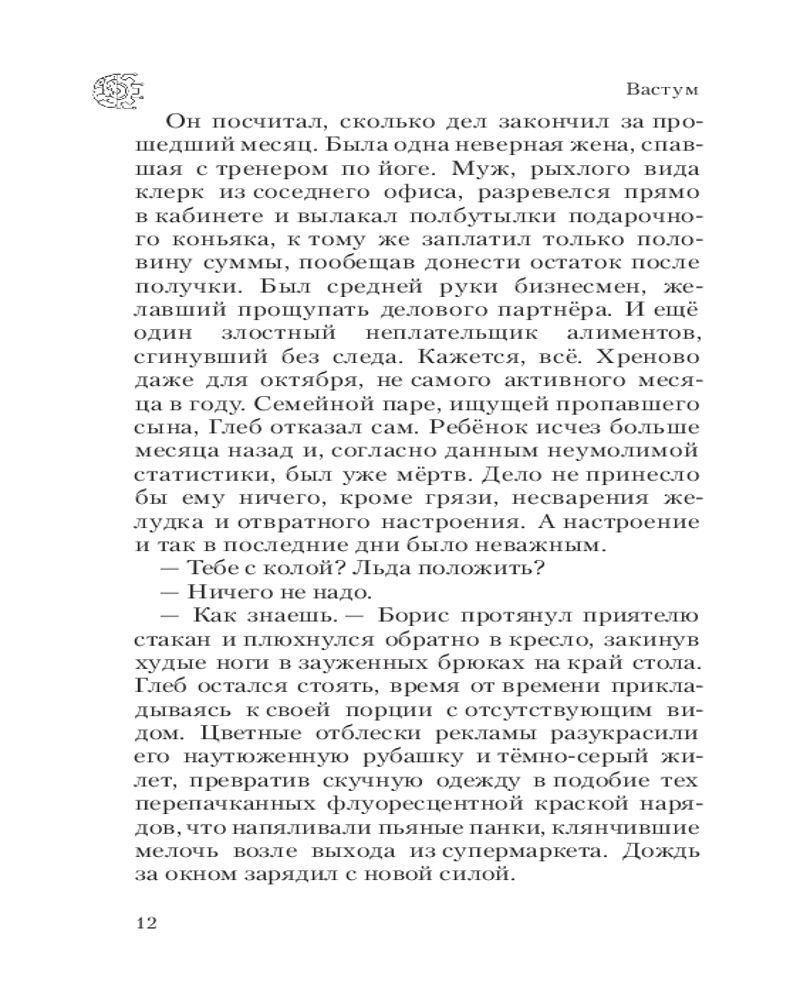 Вастум

Он посчитал, сколько дел закончил за прошедший месяц. Была одна неверная жена, спавшая с тренером по йоге. Муж, рыхлого вида клерк из соседнего офиса, разревелся прямо в кабинете и вылакал полбутылки подарочного коньяка, к тому же заплатил только половину суммы, пообещав донести остаток после получки. Был средней руки бизнесмен, желавший прощупать делового партнёра. И ещё один злостный неплательщик алиментов, сгинувший без следа. Кажется, всё. Хреново даже для октября, не самого активного месяца в году. Семейной паре, ищущей пропавшего сына, Глеб отказал сам. Ребёнок исчез больше месяца назад и, согласно данным неумолимой статистики, был уже мёртв. Дело не принесло бы ему ничего, кроме грязи, несварения желудка и отвратного настроения. А настроение и так в последние дни было неважным.

— Тебе с колой? Льда положить?

— Ничего не надо.

— Как знаешь. — Борис протянул приятелю стакан и плюхнулся обратно в кресло, закинув худые ноги в зауженных брюках на край стола. Глеб остался стоять, время от времени прикладываясь к своей порции с отсутствующим видом. Цветные отблески рекламы разукрасили его наутюженную рубашку и тёмно-серый жилет, превратив скучную одежду в подобие тех перепачканных флуоресцентной краской нарядов, что напяливали пьяные панки, клянчившие мелочь возле выхода из супермаркета. Дождь за окном зарядил с новой силой.

12